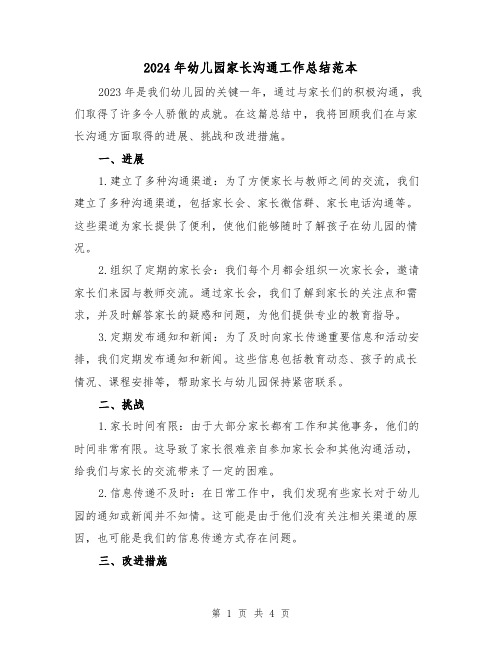 2024年幼儿园家长沟通工作总结范本

2023年是我们幼儿园的关键一年，通过与家长们的积极沟通，我们取得了许多令人骄傲的成就。在这篇总结中，我将回顾我们在与家长沟通方面取得的进展、挑战和改进措施。

一、进展

1.建立了多种沟通渠道：为了方便家长与教师之间的交流，我们建立了多种沟通渠道，包括家长会、家长微信群、家长电话沟通等。这些渠道为家长提供了便利，使他们能够随时了解孩子在幼儿园的情况。

2.组织了定期的家长会：我们每个月都会组织一次家长会，邀请家长们来园与教师交流。通过家长会，我们了解到家长的关注点和需求，并及时解答家长的疑惑和问题，为他们提供专业的教育指导。

3.定期发布通知和新闻：为了及时向家长传递重要信息和活动安排，我们定期发布通知和新闻。这些信息包括教育动态、孩子的成长情况、课程安排等，帮助家长与幼儿园保持紧密联系。

二、挑战

1.家长时间有限：由于大部分家长都有工作和其他事务，他们的时间非常有限。这导致了家长很难亲自参加家长会和其他沟通活动，给我们与家长的交流带来了一定的困难。

2.信息传递不及时：在日常工作中，我们发现有些家长对于幼儿园的通知或新闻并不知情。这可能是由于他们没有关注相关渠道的原因，也可能是我们的信息传递方式存在问题。

三、改进措施

第 1 页 共 4 页